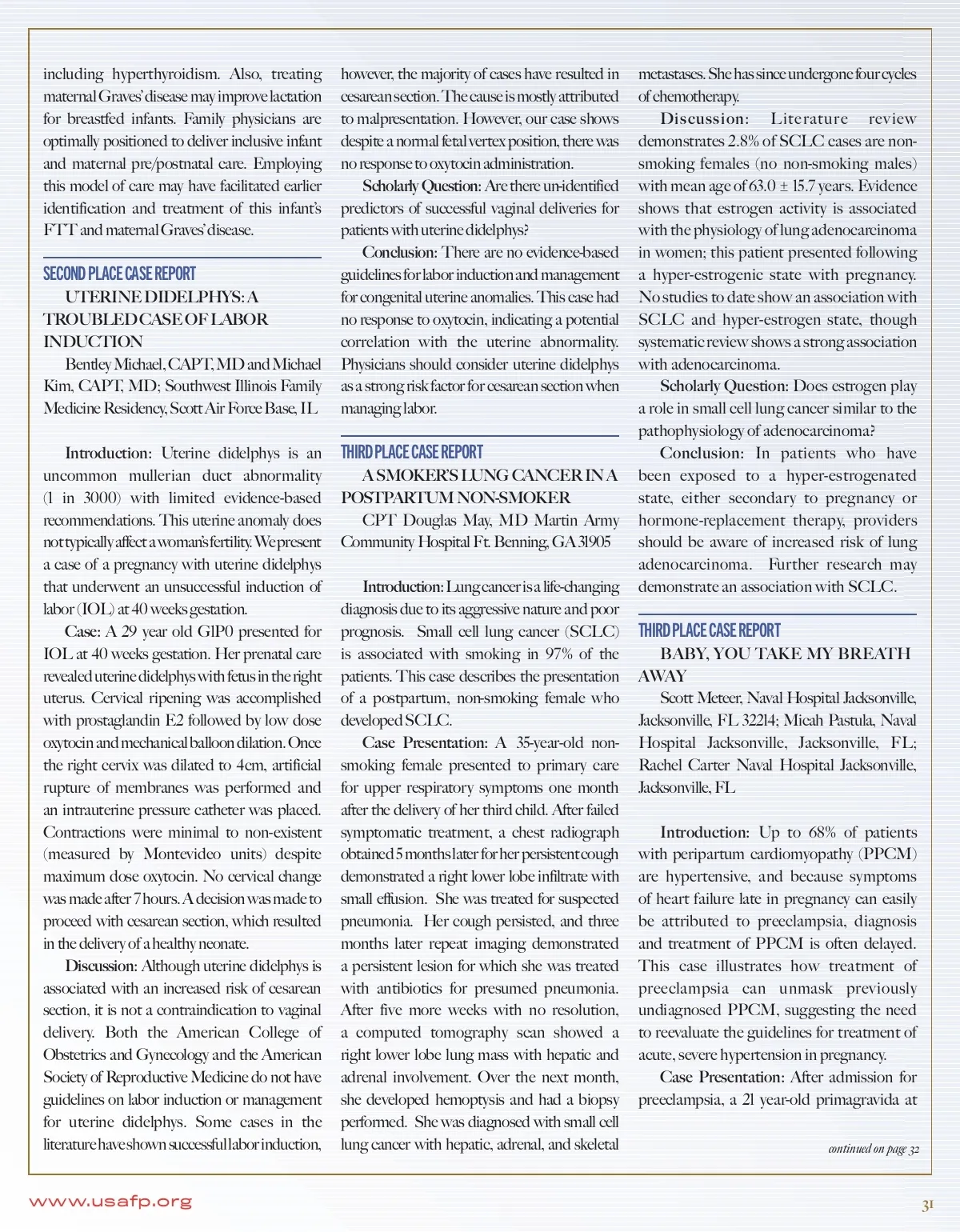 including hyperthyroidism. Also, treating maternal Graves' disease may improve lactation for breastfed infants. Family physicians are optimally positioned to deliver inclusive infant and maternal pre/postnatal care. Employing this model of care may have facilitated earlier identification and treatment of this infant's FTT and maternal Graves' disease.

SECOND PLACE CASE REPORT

UTERINE DIDELPHYS: A TROUBLED CASE OF LABOR INDUCTION

Bentley Michael, CAPT, MD and Michael Kim, CAPT, MD; Southwest Illinois Family Medicine Residency, Scott Air Force Base, IL

Introduction: Uterine didelphys is an uncommon mullerian duct abnormality (1 in 3000) with limited evidence-based recommendations. This uterine anomaly does not typically affect a woman's fertility. We present a case of a pregnancy with uterine didelphys that underwent an unsuccessful induction of labor (IOL) at 40 weeks gestation.

Case: A 29 year old G1P0 presented for IOL at 40 weeks gestation. Her prenatal care revealed uterine didelphys with fetus in the right uterus. Cervical ripening was accomplished with prostaglandin E2 followed by low dose oxytocin and mechanical balloon dilation. Once the right cervix was dilated to 4cm, artificial rupture of membranes was performed and an intrauterine pressure catheter was placed. Contractions were minimal to non-existent (measured by Montevideo units) despite maximum dose oxytocin. No cervical change was made after 7 hours. A decision was made to proceed with cesarean section, which resulted in the delivery of a healthy neonate.

Discussion: Although uterine didelphys is associated with an increased risk of cesarean section, it is not a contraindication to vaginal delivery. Both the American College of Obstetrics and Gynecology and the American Society of Reproductive Medicine do not have guidelines on labor induction or management for uterine didelphys. Some cases in the literature have shown successful labor induction, however, the majority of cases have resulted in cesarean section. The cause is mostly attributed to malpresentation. However, our case shows despite a normal fetal vertex position, there was no response to oxytocin administration.

Scholarly Question: Are there un-identified predictors of successful vaginal deliveries for patients with uterine didelphys?

Conclusion: There are no evidence-based guidelines for labor induction and management for congenital uterine anomalies. This case had no response to oxytocin, indicating a potential correlation with the uterine abnormality. Physicians should consider uterine didelphys as a strong risk factor for cesarean section when managing labor.

THIRD PLACE CASE REPORT

A SMOKER'S LUNG CANCER IN A POSTPARTUM NON-SMOKER

CPT Douglas May, MD Martin Army Community Hospital Ft. Benning, GA 31905

Introduction: Lung cancer is a life-changing diagnosis due to its aggressive nature and poor prognosis. Small cell lung cancer (SCLC) is associated with smoking in 97% of the patients. This case describes the presentation of a postpartum, non-smoking female who developed SCLC.

Case Presentation: A 35-year-old non-smoking female presented to primary care for upper respiratory symptoms one month after the delivery of her third child. After failed symptomatic treatment, a chest radiograph obtained 5 months later for her persistent cough demonstrated a right lower lobe infiltrate with small effusion. She was treated for suspected pneumonia. Her cough persisted, and three months later repeat imaging demonstrated a persistent lesion for which she was treated with antibiotics for presumed pneumonia. After five more weeks with no resolution, a computed tomography scan showed a right lower lobe lung mass with hepatic and adrenal involvement. Over the next month, she developed hemoptysis and had a biopsy performed. She was diagnosed with small cell lung cancer with hepatic, adrenal, and skeletal metastases. She has since undergone four cycles of chemotherapy.

Discussion: Literature review demonstrates 2.8% of SCLC cases are non-smoking females (no non-smoking males) with mean age of 63.0 ± 15.7 years. Evidence shows that estrogen activity is associated with the physiology of lung adenocarcinoma in women; this patient presented following a hyper-estrogenic state with pregnancy. No studies to date show an association with SCLC and hyper-estrogen state, though systematic review shows a strong association with adenocarcinoma.

Scholarly Question: Does estrogen play a role in small cell lung cancer similar to the pathophysiology of adenocarcinoma?

Conclusion: In patients who have been exposed to a hyper-estrogenated state, either secondary to pregnancy or hormone-replacement therapy, providers should be aware of increased risk of lung adenocarcinoma. Further research may demonstrate an association with SCLC.

THIRD PLACE CASE REPORT

BABY, YOU TAKE MY BREATH AWAY

Scott Meteer, Naval Hospital Jacksonville, Jacksonville, FL 32214; Micah Pastula, Naval Hospital Jacksonville, Jacksonville, FL; Rachel Carter Naval Hospital Jacksonville, Jacksonville, FL

Introduction: Up to 68% of patients with peripartum cardiomyopathy (PPCM) are hypertensive, and because symptoms of heart failure late in pregnancy can easily be attributed to preeclampsia, diagnosis and treatment of PPCM is often delayed. This case illustrates how treatment of preeclampsia can unmask previously undiagnosed PPCM, suggesting the need to reevaluate the guidelines for treatment of acute, severe hypertension in pregnancy.

Case Presentation: After admission for preeclampsia, a 21 year-old primagravida at

continued on page 32

www.usafp.org

31